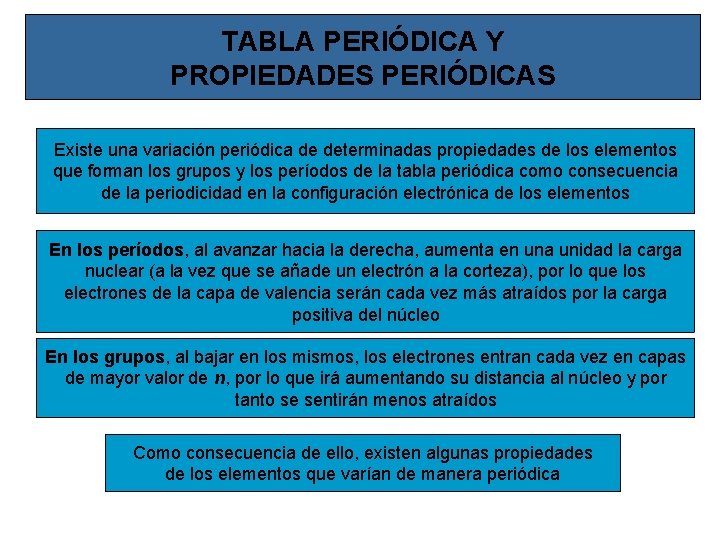 TABLA PERIÓDICA Y
PROPIEDADES PERIÓDICAS

Existe una variación periódica de determinadas propiedades de los elementos que forman los grupos y los períodos de la tabla periódica como consecuencia de la periodicidad en la configuración electrónica de los elementos

En los períodos, al avanzar hacia la derecha, aumenta en una unidad la carga nuclear (a la vez que se añade un electrón a la corteza), por lo que los electrones de la capa de valencia serán cada vez más atraídos por la carga positiva del núcleo

En los grupos, al bajar en los mismos, los electrones entran cada vez en capas de mayor valor de $n$, por lo que irá aumentando su distancia al núcleo y por tanto se sentirán menos atraídos

Como consecuencia de ello, existen algunas propiedades de los elementos que varían de manera periódica